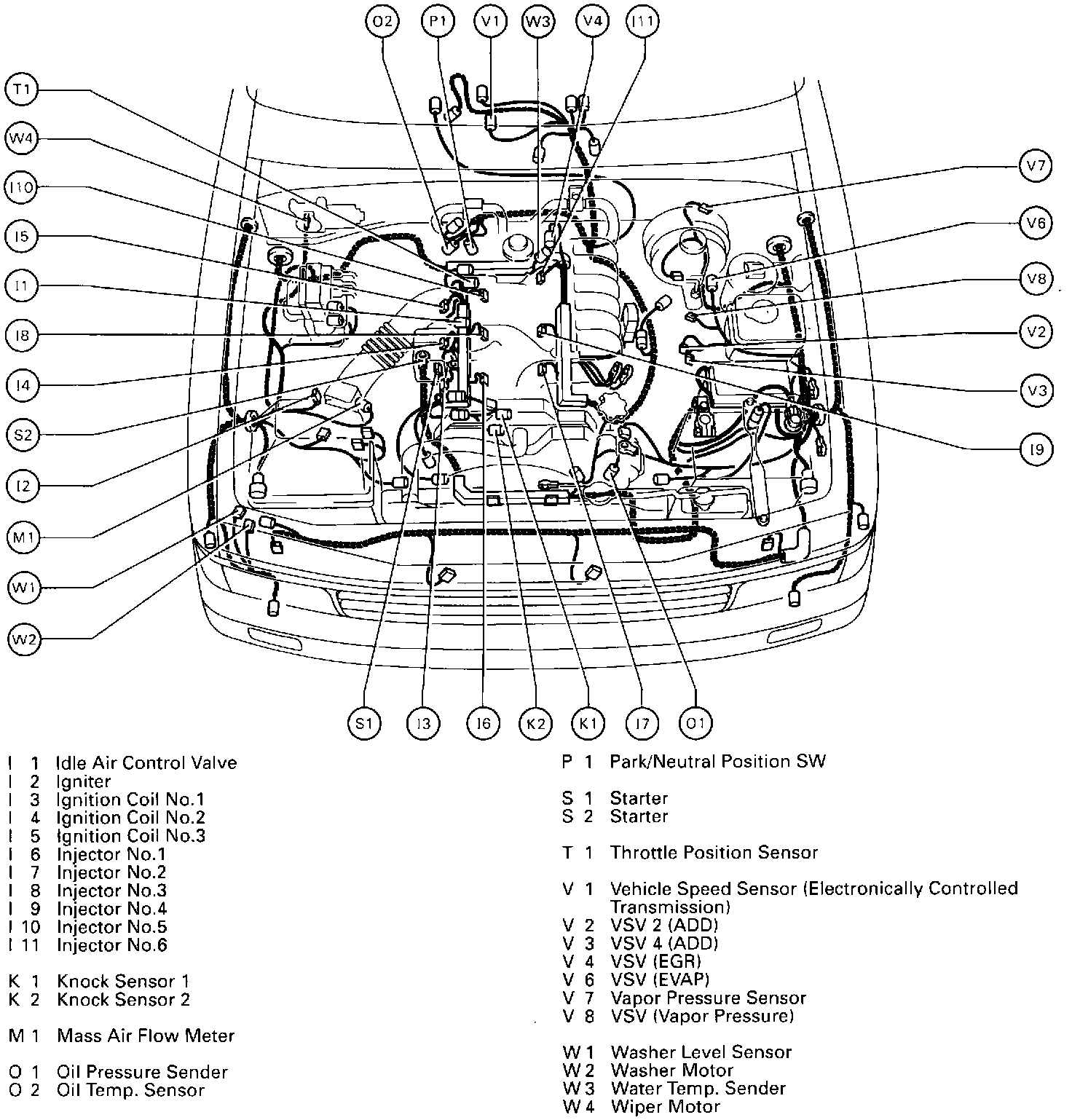 O2 P1 V1 W3 V4 I11

T1
W4
I10
I5
I1
I8
I4
S2
I2
M1
W1
W2

V7
V6
V8
V2
V3
I9

S1 I3 I6 K2 K1 I7 O1

I 1 Idle Air Control Valve
I 2 Igniter
I 3 Ignition Coil No.1
I 4 Ignition Coil No.2
I 5 Ignition Coil No.3
I 6 Injector No.1
I 7 Injector No.2
I 8 Injector No.3
I 9 Injector No.4
I 10 Injector No.5
I 11 Injector No.6

K 1 Knock Sensor 1
K 2 Knock Sensor 2

M 1 Mass Air Flow Meter

O 1 Oil Pressure Sender
O 2 Oil Temp. Sensor

P 1 Park/Neutral Position SW

S 1 Starter
S 2 Starter

T 1 Throttle Position Sensor

V 1 Vehicle Speed Sensor (Electronically Controlled Transmission)
V 2 VSV 2 (ADD)
V 3 VSV 4 (ADD)
V 4 VSV (EGR)
V 6 VSV (EVAP)
V 7 Vapor Pressure Sensor
V 8 VSV (Vapor Pressure)

W 1 Washer Level Sensor
W 2 Washer Motor
W 3 Water Temp. Sender
W 4 Wiper Motor